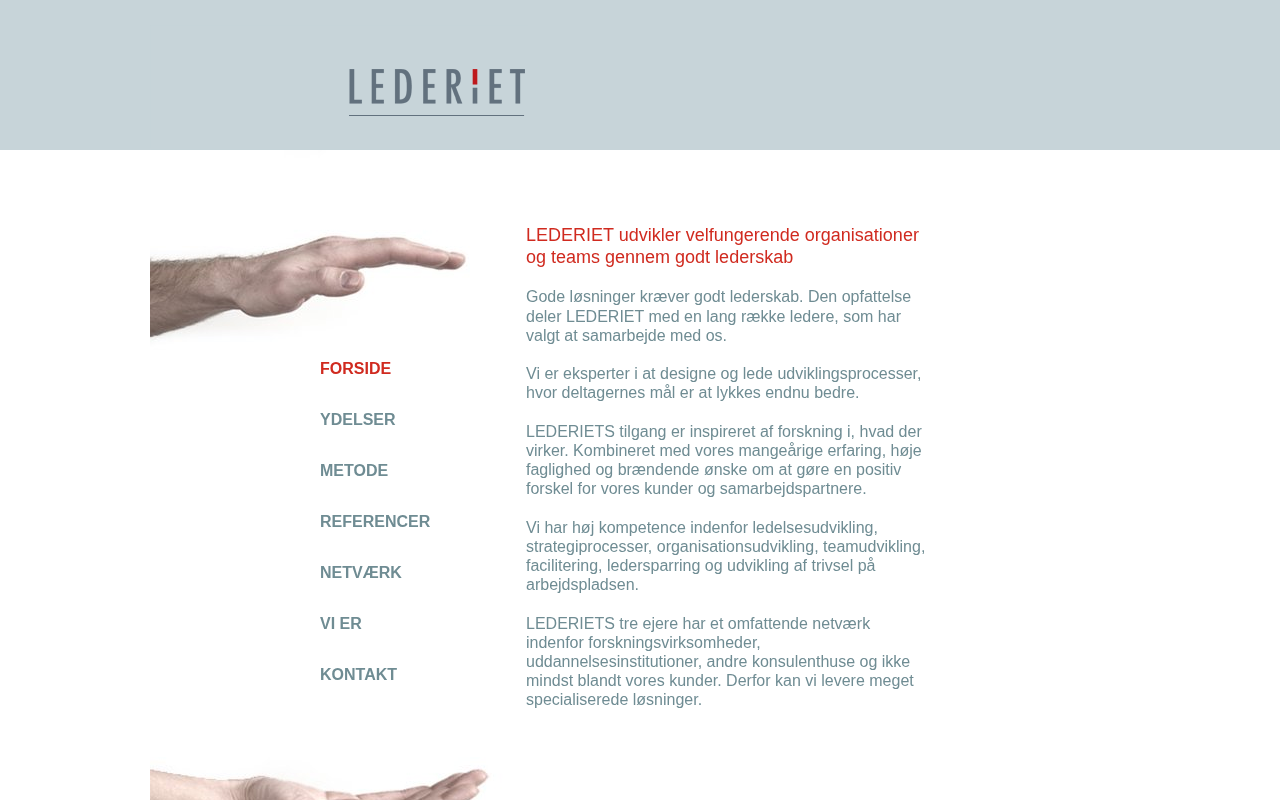 LEDERIET

FORSIDE

YDELSER

METODE

REFERENCER

NETVÆRK

VI ER

KONTAKT

LEDERIET udvikler velfungerende organisationer og teams gennem godt lederskab

Gode løsninger kræver godt lederskab. Den opfattelse deler LEDERIET med en lang række ledere, som har valgt at samarbejde med os.

Vi er eksperter i at designe og lede udviklingsprocesser, hvor deltagernes mål er at lykkes endnu bedre.

LEDERIETS tilgang er inspireret af forskning i, hvad der virker. Kombineret med vores mangeårige erfaring, høje faglighed og brændende ønske om at gøre en positiv forskel for vores kunder og samarbejdspartnere.

Vi har høj kompetence indenfor ledelsesudvikling, strategiprocesser, organisationsudvikling, teamudvikling, facilitering, ledersparring og udvikling af trivsel på arbejdspladsen.

LEDERIETS tre ejere har et omfattende netværk indenfor forskningsvirksomheder, uddannelsesinstitutioner, andre konsulenthuse og ikke mindst blandt vores kunder. Derfor kan vi levere meget specialiserede løsninger.